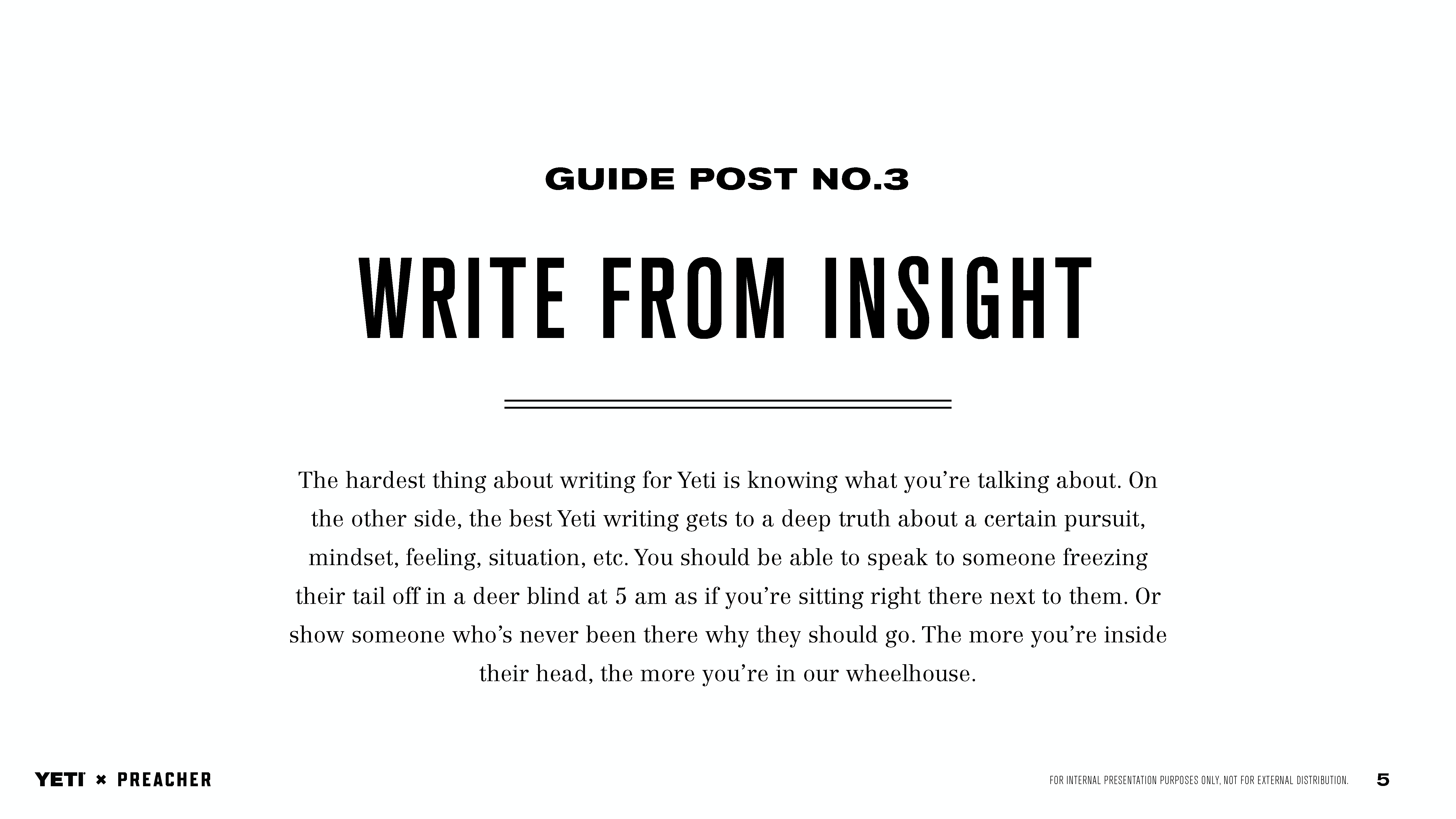 GUIDE POST NO.3

WRITE FROM INSIGHT

The hardest thing about writing for Yeti is knowing what you're talking about. On the other side, the best Yeti writing gets to a deep truth about a certain pursuit, mindset, feeling, situation, etc. You should be able to speak to someone freezing their tail off in a deer blind at 5 am as if you're sitting right there next to them. Or show someone who's never been there why they should go. The more you're inside their head, the more you're in our wheelhouse.

YETI × PREACHER

FOR INTERNAL PRESENTATION PURPOSES ONLY, NOT FOR EXTERNAL DISTRIBUTION.

5